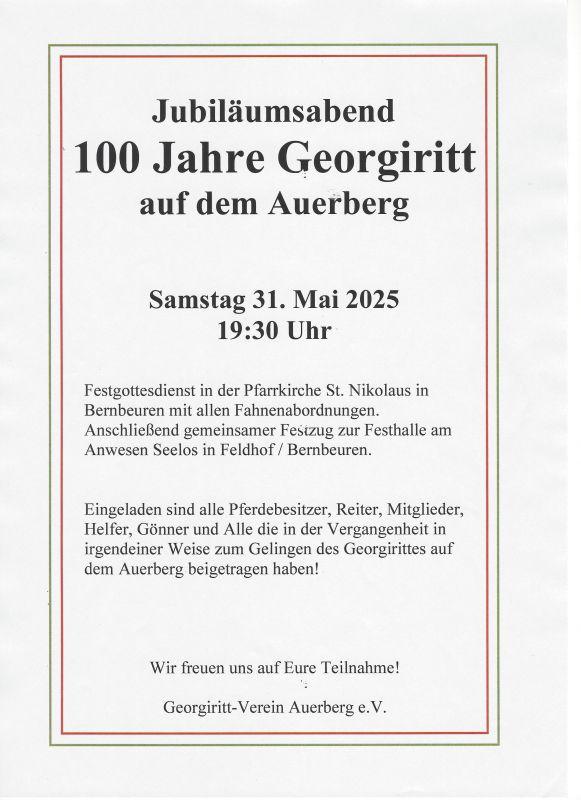 Jubiläumsabend
100 Jahre Georgiritt
auf dem Auerberg

Samstag 31. Mai 2025
19:30 Uhr

Festgottesdienst in der Pfarrkirche St. Nikolaus in Bernbeuren mit allen Fahnenabordnungen. Anschließend gemeinsamer Festzug zur Festhalle am Anwesen Seelos in Feldhof / Bernbeuren.

Eingeladen sind alle Pferdebesitzer, Reiter, Mitglieder, Helfer, Gönner und Alle die in der Vergangenheit in irgendeiner Weise zum Gelingen des Georgirittes auf dem Auerberg beigetragen haben!

Wir freuen uns auf Eure Teilnahme!

Georgiritt-Verein Auerberg e.V.